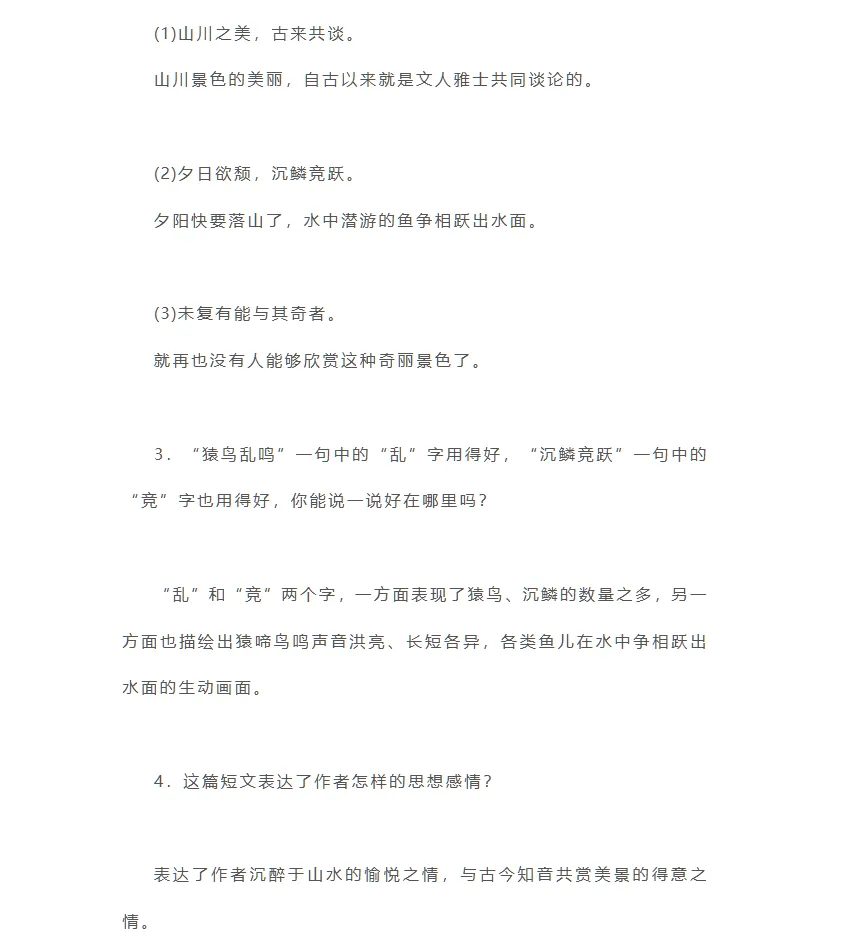 (1)山川之美，古来共谈。

山川景色的美丽，自古以来就是文人雅士共同谈论的。

(2)夕日欲颓，沉鳞竞跃。

夕阳快要落山了，水中潜游的鱼争相跃出水面。

(3)未复有能与其奇者。

就再也没有人能够欣赏这种奇丽景色了。

3．“猿鸟乱鸣”一句中的“乱”字用得好，“沉鳞竞跃”一句中的“竞”字也用得好，你能说一说好在哪里吗？

“乱”和“竞”两个字，一方面表现了猿鸟、沉鳞的数量之多，另一方面也描绘出猿啼鸟鸣声音洪亮、长短各异，各类鱼儿在水中争相跃出水面的生动画面。

4．这篇短文表达了作者怎样的思想感情？

表达了作者沉醉于山水的愉悦之情，与古今知音共赏美景的得意之情。